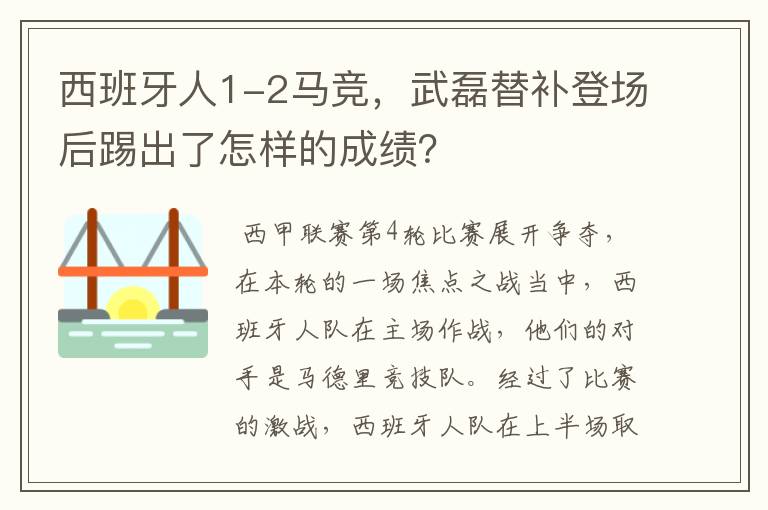 西班牙人1-2马竞，武磊替补登场后踢出了怎样的成绩？

西甲联赛第4轮比赛展开争夺，在本轮的一场焦点之战当中，西班牙人队在主场作战，他们的对手是马德里竞技队。经过了比赛的激战，西班牙人队在上半场取